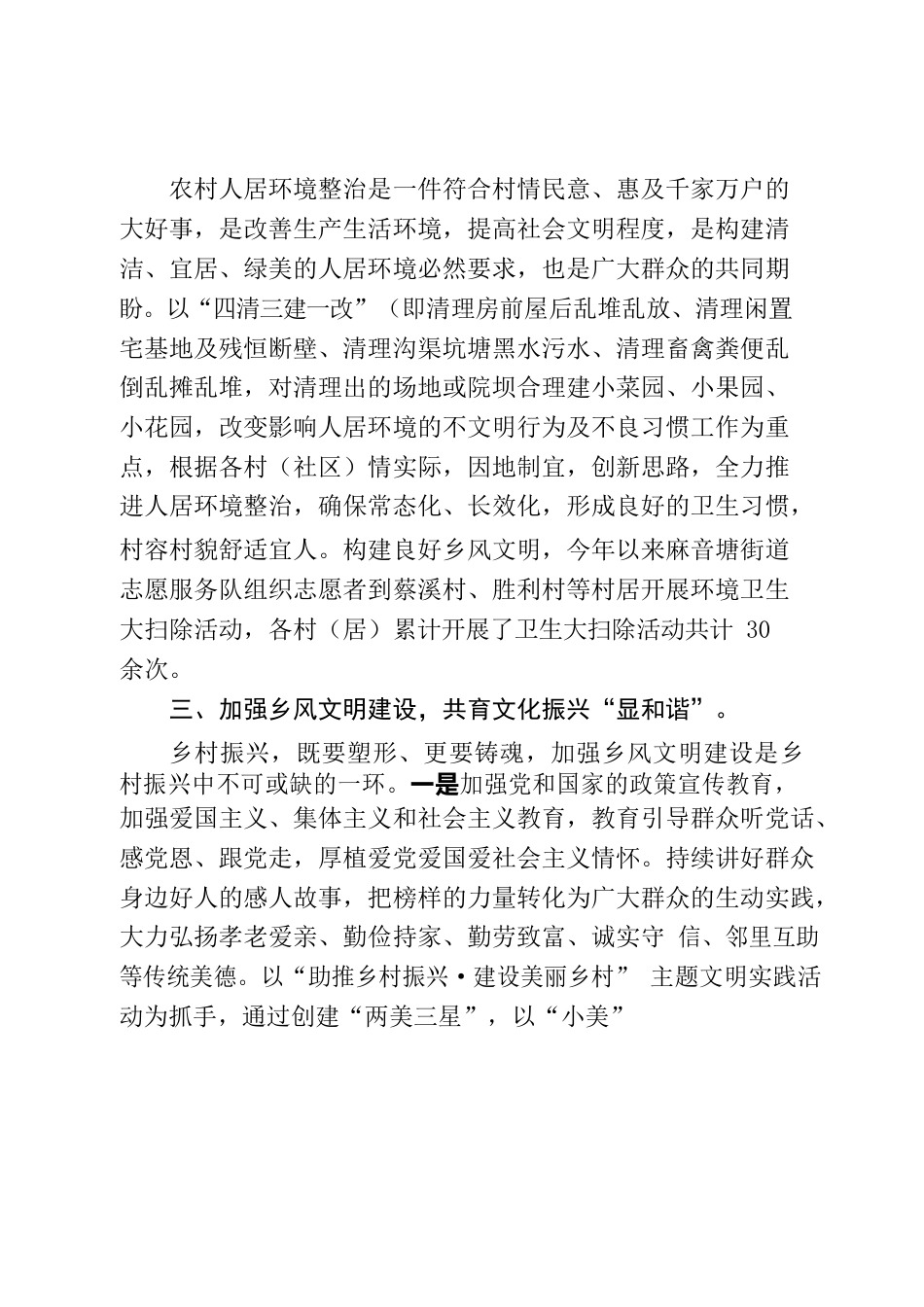 农村人居环境整治是一件符合村情民意、惠及千家万户的大好事，是改善生产生活环境，提高社会文明程度，是构建清洁、宜居、绿美的人居环境必然要求，也是广大群众的共同期盼。以“四清三建一改”（即清理房前屋后乱堆乱放、清理闲置宅基地及残恒断壁、清理沟渠坑塘黑水污水、清理畜禽粪便乱倒乱摊乱堆，对清理出的场地或院坝合理建小菜园、小果园、小花园，改变影响人居环境的不文明行为及不良习惯工作为重点，根据各村（社区）情实际，因地制宜，创新思路，全力推进人居环境整治，确保常态化、长效化，形成良好的卫生习惯，村容村貌舒适宜人。构建良好乡风文明，今年以来麻音塘街道志愿服务队组织志愿者到蔡溪村、胜利村等村居开展环境卫生大扫除活动，各村（居）累计开展了卫生大扫除活动共计 30 余次。

三、加强乡风文明建设，共育文化振兴“显和谐”。

乡村振兴，既要塑形、更要铸魂，加强乡风文明建设是乡村振兴中不可或缺的一环。一是加强党和国家的政策宣传教育，加强爱国主义、集体主义和社会主义教育，教育引导群众听党话、感党恩、跟党走，厚植爱党爱国爱社会主义情怀。持续讲好群众身边好人的感人故事，把榜样的力量转化为广大群众的生动实践，大力弘扬孝老爱亲、勤俭持家、勤劳致富、诚实守 信、邻里互助等传统美德。以“助推乡村振兴·建设美丽乡村” 主题文明实践活动为抓手，通过创建“两美三星”，以“小美”